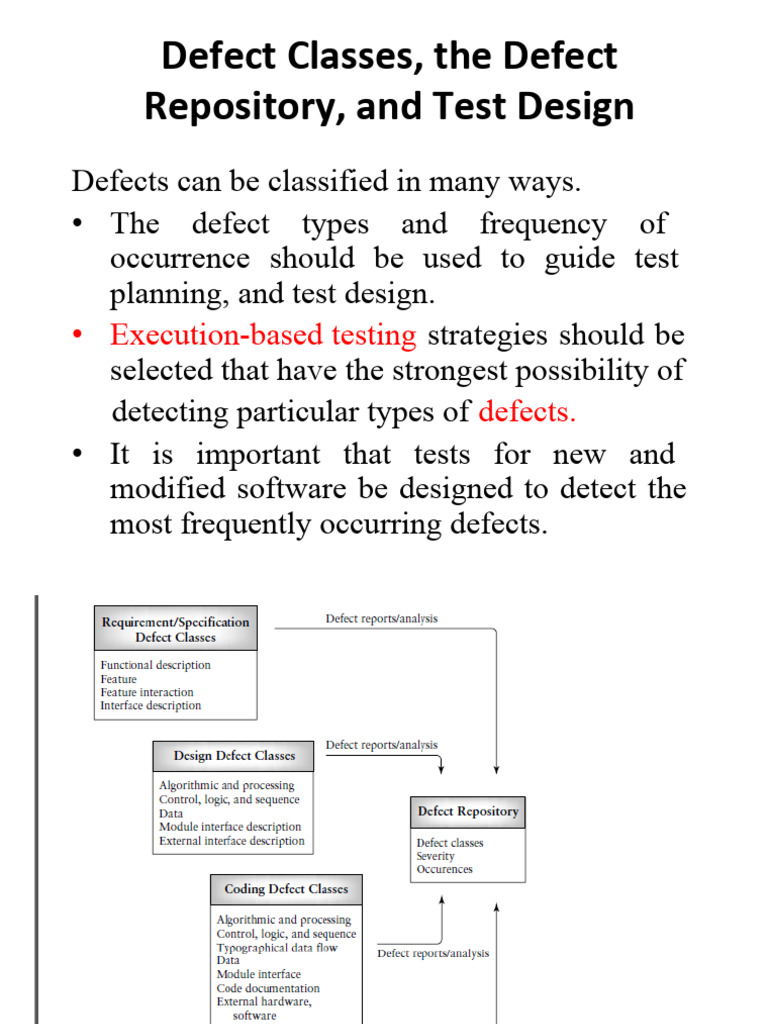 Defect Classes, the Defect Repository, and Test Design

Defects can be classified in many ways.

• The defect types and frequency of occurrence should be used to guide test planning, and test design.
• Execution-based testing strategies should be selected that have the strongest possibility of detecting particular types of defects.
• It is important that tests for new and modified software be designed to detect the most frequently occurring defects.

Requirement/Specification Defect Classes
Functional description
Feature
Feature interaction
Interface description

Defect reports/analysis

Design Defect Classes
Algorithmic and processing
Control, logic, and sequence
Data
Module interface description
External interface description

Defect reports/analysis

Defect Repository
Defect classes
Severity
Occurences

Coding Defect Classes
Algorithmic and processing
Control, logic, and sequence
Typographical data flow
Data
Module interface
Code documentation
External hardware, software

Defect reports/analysis